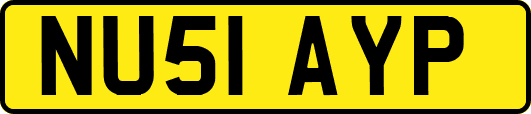 NU51 AYP